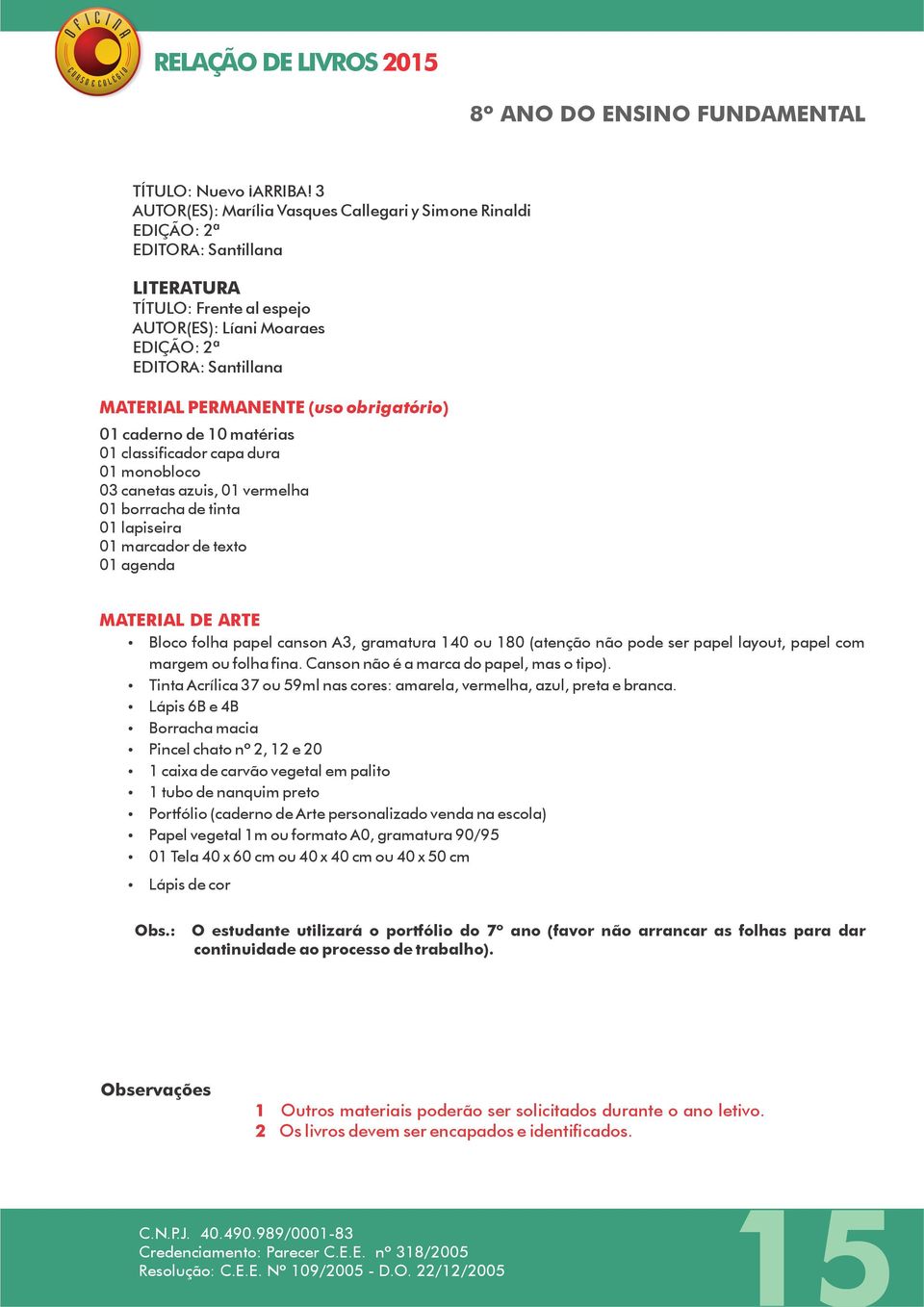 OFICINA
CURSO E COLÉGIO

RELAÇÃO DE LIVROS 2015

8º ANO DO ENSINO FUNDAMENTAL

TÍTULO: Nuevo ¡ARRIBA! 3
AUTOR(ES): Marília Vasques Callegari y Simone Rinaldi
EDIÇÃO: 2ª
EDITORA: Santillana

LITERATURA
TÍTULO: Frente al espejo
AUTOR(ES): Líani Moaraes
EDIÇÃO: 2ª
EDITORA: Santillana

MATERIAL PERMANENTE (uso obrigatório)
01 caderno de 10 matérias
01 classificador capa dura
01 monobloco
03 canetas azuis, 01 vermelha
01 borracha de tinta
01 lapiseira
01 marcador de texto
01 agenda

MATERIAL DE ARTE
• Bloco folha papel canson A3, gramatura 140 ou 180 (atenção não pode ser papel layout, papel com margem ou folha fina. Canson não é a marca do papel, mas o tipo).
• Tinta Acrílica 37 ou 59ml nas cores: amarela, vermelha, azul, preta e branca.
• Lápis 6B e 4B
• Borracha macia
• Pincel chato nº 2, 12 e 20
• 1 caixa de carvão vegetal em palito
• 1 tubo de nanquim preto
• Portfólio (caderno de Arte personalizado venda na escola)
• Papel vegetal 1m ou formato A0, gramatura 90/95
• 01 Tela 40 x 60 cm ou 40 x 40 cm ou 40 x 50 cm
• Lápis de cor

Obs.: O estudante utilizará o portfólio do 7º ano (favor não arrancar as folhas para dar continuidade ao processo de trabalho).

Observações
1 Outros materiais poderão ser solicitados durante o ano letivo.
2 Os livros devem ser encapados e identificados.

C.N.P.J. 40.490.989/0001-83
Credenciamento: Parecer C.E.E. nº 318/2005
Resolução: C.E.E. Nº 109/2005 - D.O. 22/12/2005

15